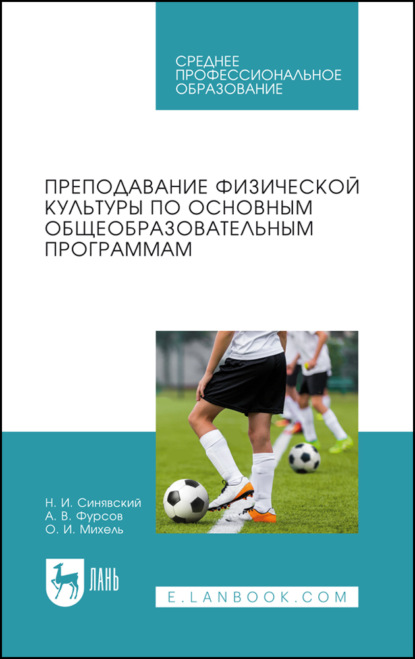 СРЕДНЕЕ ПРОФЕССИОНАЛЬНОЕ ОБРАЗОВАНИЕ

ПРЕПОДАВАНИЕ ФИЗИЧЕСКОЙ КУЛЬТУРЫ ПО ОСНОВНЫМ ОБЩЕОБРАЗОВАТЕЛЬНЫМ ПРОГРАММАМ

Н. И. Синявский
А. В. Фурсов
О. И. Михель

ЛАНЬ

E.LANBOOK.COM